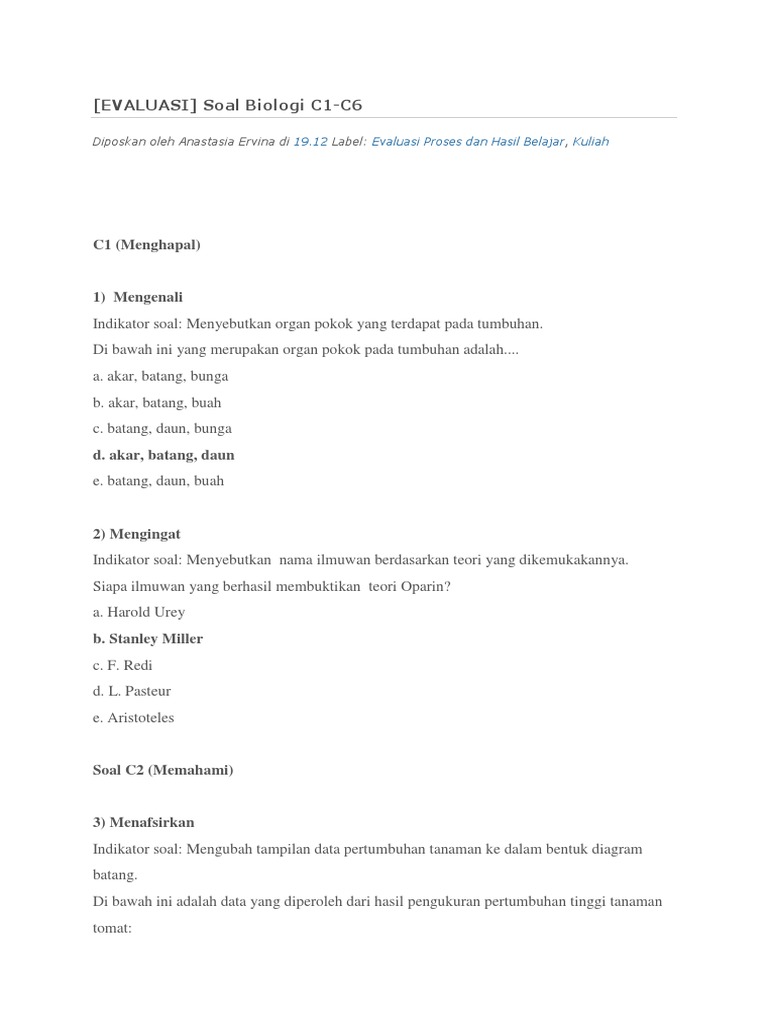 [EVALUASI] Soal Biologi C1-C6

Diposkan oleh Anastasia Ervina di 19.12 Label: Evaluasi Proses dan Hasil Belajar, Kuliah

C1 (Menghapal)

1) Mengenali
Indikator soal: Menyebutkan organ pokok yang terdapat pada tumbuhan.
Di bawah ini yang merupakan organ pokok pada tumbuhan adalah....
a. akar, batang, bunga
b. akar, batang, buah
c. batang, daun, bunga
d. akar, batang, daun
e. batang, daun, buah

2) Mengingat
Indikator soal: Menyebutkan nama ilmuwan berdasarkan teori yang dikemukakannya.
Siapa ilmuwan yang berhasil membuktikan teori Oparin?
a. Harold Urey
b. Stanley Miller
c. F. Redi
d. L. Pasteur
e. Aristoteles

Soal C2 (Memahami)

3) Menafsirkan
Indikator soal: Mengubah tampilan data pertumbuhan tanaman ke dalam bentuk diagram batang.
Di bawah ini adalah data yang diperoleh dari hasil pengukuran pertumbuhan tinggi tanaman tomat: